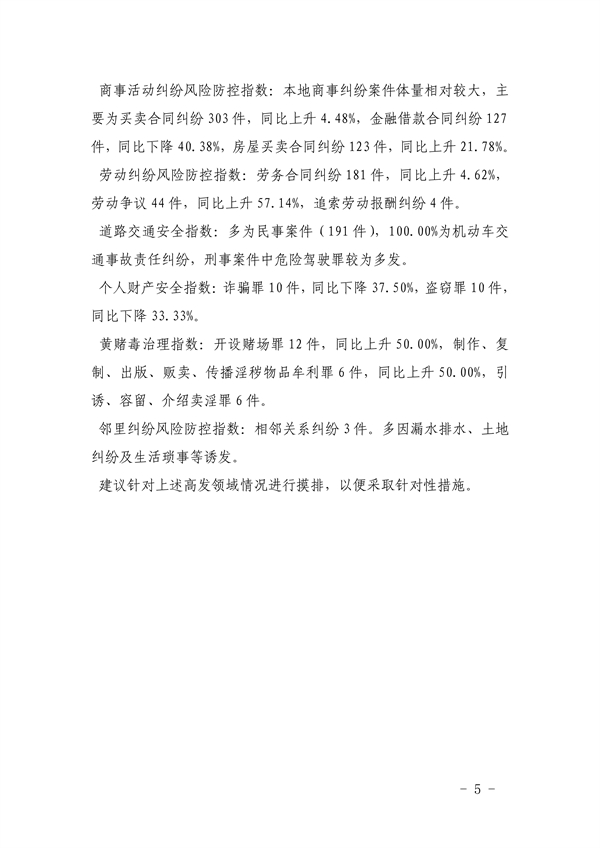 商事活动纠纷风险防控指数：本地商事纠纷案件体量相对较大，主要为买卖合同纠纷 303 件，同比上升 4.48%，金融借款合同纠纷 127 件，同比下降 40.38%，房屋买卖合同纠纷 123 件，同比上升 21.78%。

劳动纠纷风险防控指数：劳务合同纠纷 181 件，同比上升 4.62%，劳动争议 44 件，同比上升 57.14%，追索劳动报酬纠纷 4 件。

道路交通安全指数：多为民事案件（191 件），100.00%为机动车交通事故责任纠纷，刑事案件中危险驾驶罪较为多发。

个人财产安全指数：诈骗罪 10 件，同比下降 37.50%，盗窃罪 10 件，同比下降 33.33%。

黄赌毒治理指数：开设赌场罪 12 件，同比上升 50.00%，制作、复制、出版、贩卖、传播淫秽物品牟利罪 6 件，同比上升 50.00%，引诱、容留、介绍卖淫罪 6 件。

邻里纠纷风险防控指数：相邻关系纠纷 3 件。多因漏水排水、土地纠纷及生活琐事等诱发。

建议针对上述高发领域情况进行摸排，以便采取针对性措施。

- 5 -